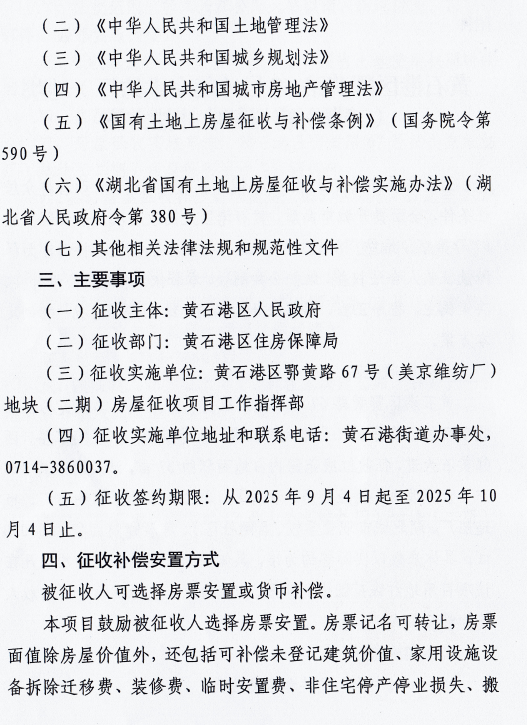 （二）《中华人民共和国土地管理法》

（三）《中华人民共和国城乡规划法》

（四）《中华人民共和国城市房地产管理法》

（五）《国有土地上房屋征收与补偿条例》（国务院令第590号）

（六）《湖北省国有土地上房屋征收与补偿实施办法》（湖北省人民政府令第380号）

（七）其他相关法律法规和规范性文件

三、主要事项

（一）征收主体：黄石港区人民政府

（二）征收部门：黄石港区住房保障局

（三）征收实施单位：黄石港区鄂黄路67号（美京维纺厂）地块（二期）房屋征收项目工作指挥部

（四）征收实施单位地址和联系电话：黄石港街道办事处，0714-3860037。

（五）征收签约期限：从2025年9月4日起至2025年10月4日止。

四、征收补偿安置方式

被征收人可选择房票安置或货币补偿。

本项目鼓励被征收人选择房票安置。房票记名可转让，房票面值除房屋价值外，还包括可补偿未登记建筑价值、家用设施设备拆除迁移费、装修费、临时安置费、非住宅停产停业损失、搬